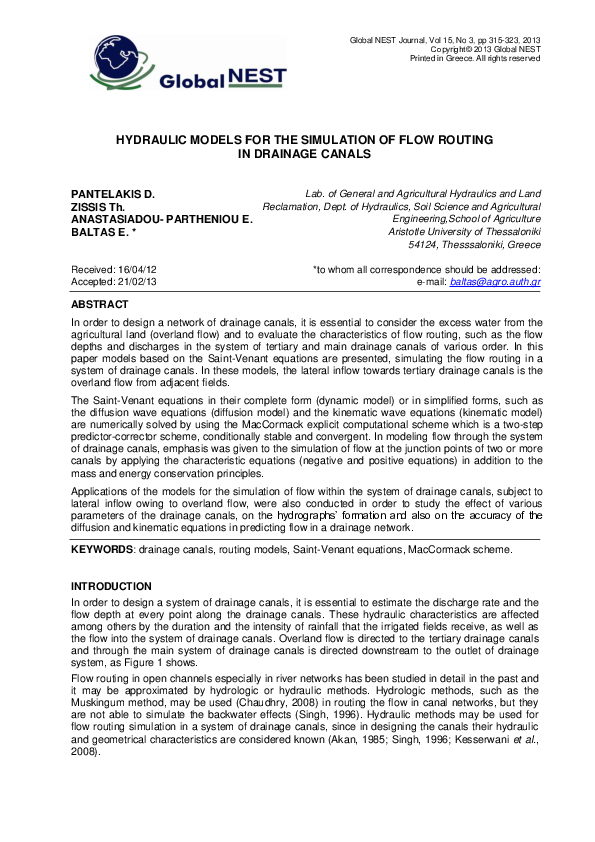 Global NEST

Global NEST Journal, Vol 15, No 3, pp 315-323, 2013
Copyright© 2013 Global NEST
Printed in Greece. All rights reserved

HYDRAULIC MODELS FOR THE SIMULATION OF FLOW ROUTING IN DRAINAGE CANALS

PANTELAKIS D.
ZISSIS Th.
ANASTASIADOU- PARTHENIOU E.
BALTAS E. *

Lab. of General and Agricultural Hydraulics and Land Reclamation, Dept. of Hydraulics, Soil Science and Agricultural Engineering,School of Agriculture
Aristotle University of Thessaloniki
54124, Thesssaloniki, Greece

Received: 16/04/12
Accepted: 21/02/13

*to whom all correspondence should be addressed:
e-mail: baltas@agro.auth.gr

ABSTRACT

In order to design a network of drainage canals, it is essential to consider the excess water from the agricultural land (overland flow) and to evaluate the characteristics of flow routing, such as the flow depths and discharges in the system of tertiary and main drainage canals of various order. In this paper models based on the Saint-Venant equations are presented, simulating the flow routing in a system of drainage canals. In these models, the lateral inflow towards tertiary drainage canals is the overland flow from adjacent fields.

The Saint-Venant equations in their complete form (dynamic model) or in simplified forms, such as the diffusion wave equations (diffusion model) and the kinematic wave equations (kinematic model) are numerically solved by using the MacCormack explicit computational scheme which is a two-step predictor-corrector scheme, conditionally stable and convergent. In modeling flow through the system of drainage canals, emphasis was given to the simulation of flow at the junction points of two or more canals by applying the characteristic equations (negative and positive equations) in addition to the mass and energy conservation principles.

Applications of the models for the simulation of flow within the system of drainage canals, subject to lateral inflow owing to overland flow, were also conducted in order to study the effect of various parameters of the drainage canals, on the hydrographs' formation and also on the accuracy of the diffusion and kinematic equations in predicting flow in a drainage network.

KEYWORDS: drainage canals, routing models, Saint-Venant equations, MacCormack scheme.

INTRODUCTION

In order to design a system of drainage canals, it is essential to estimate the discharge rate and the flow depth at every point along the drainage canals. These hydraulic characteristics are affected among others by the duration and the intensity of rainfall that the irrigated fields receive, as well as the flow into the system of drainage canals. Overland flow is directed to the tertiary drainage canals and through the main system of drainage canals is directed downstream to the outlet of drainage system, as Figure 1 shows.

Flow routing in open channels especially in river networks has been studied in detail in the past and it may be approximated by hydrologic or hydraulic methods. Hydrologic methods, such as the Muskingum method, may be used (Chaudhry, 2008) in routing the flow in canal networks, but they are not able to simulate the backwater effects (Singh, 1996). Hydraulic methods may be used for flow routing simulation in a system of drainage canals, since in designing the canals their hydraulic and geometrical characteristics are considered known (Akan, 1985; Singh, 1996; Kesserwani et al., 2008).